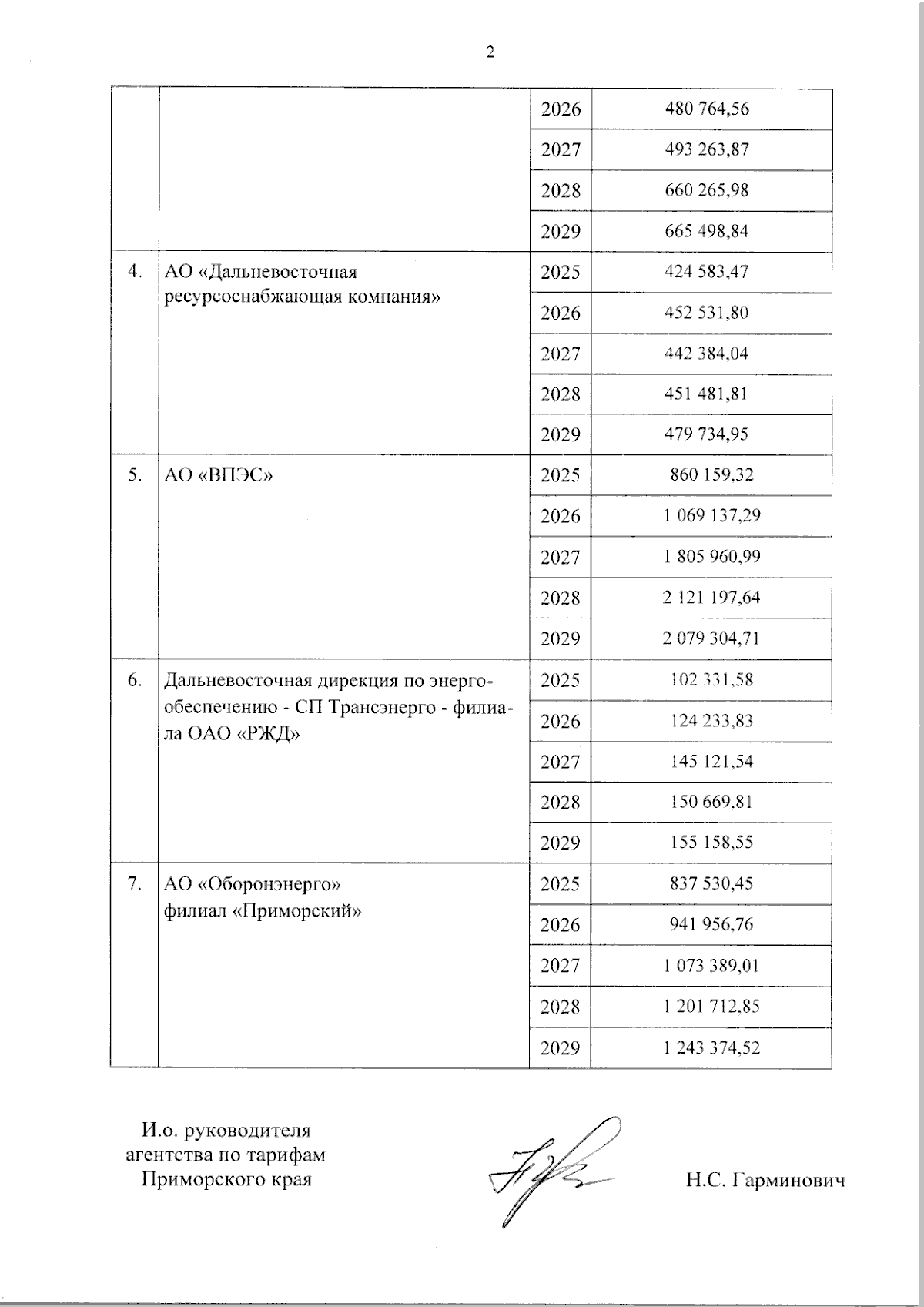 2

|  |  |  |  |
|---|---|---|---|
|  |  | 2026 | 480 764,56 |
|  |  | 2027 | 493 263,87 |
|  |  | 2028 | 660 265,98 |
|  |  | 2029 | 665 498,84 |
| 4. | АО «Дальневосточная ресурсоснабжающая компания» | 2025 | 424 583,47 |
|  |  | 2026 | 452 531,80 |
|  |  | 2027 | 442 384,04 |
|  |  | 2028 | 451 481,81 |
|  |  | 2029 | 479 734,95 |
| 5. | АО «ВПЭС» | 2025 | 860 159,32 |
|  |  | 2026 | 1 069 137,29 |
|  |  | 2027 | 1 805 960,99 |
|  |  | 2028 | 2 121 197,64 |
|  |  | 2029 | 2 079 304,71 |
| 6. | Дальневосточная дирекция по энергообеспечению - СП Трансэнерго - филиала ОАО «РЖД» | 2025 | 102 331,58 |
|  |  | 2026 | 124 233,83 |
|  |  | 2027 | 145 121,54 |
|  |  | 2028 | 150 669,81 |
|  |  | 2029 | 155 158,55 |
| 7. | АО «Оборонэнерго» филиал «Приморский» | 2025 | 837 530,45 |
|  |  | 2026 | 941 956,76 |
|  |  | 2027 | 1 073 389,01 |
|  |  | 2028 | 1 201 712,85 |
|  |  | 2029 | 1 243 374,52 |

И.о. руководителя агентства по тарифам Приморского края

Н.С. Гарминович